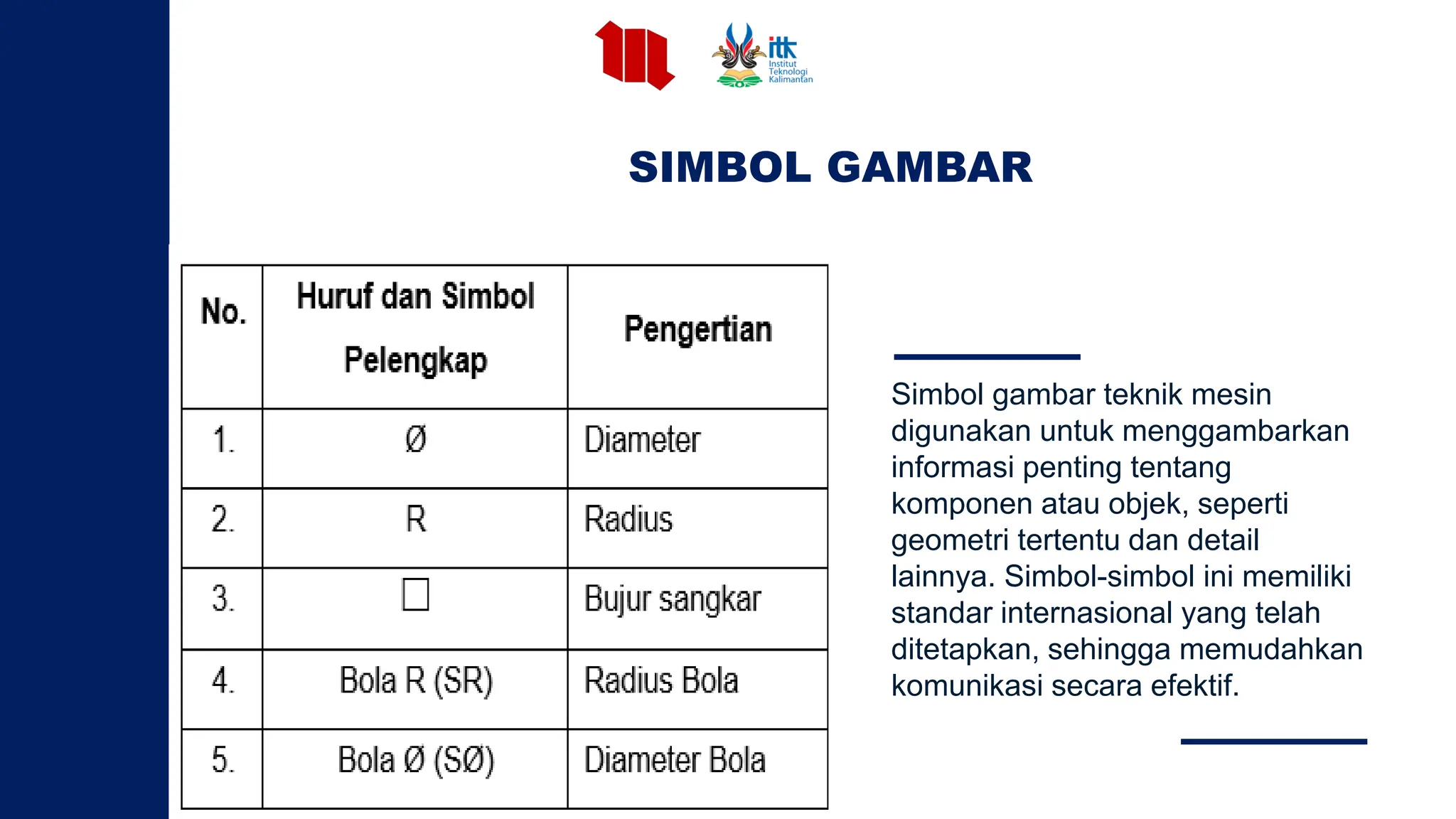 itk Institut Teknologi Kalimantan

SIMBOL GAMBAR

| No. | Huruf dan Simbol Pelengkap | Pengertian |
|---|---|---|
| 1. | Ø | Diameter |
| 2. | R | Radius |
| 3. | □ | Bujur sangkar |
| 4. | Bola R (SR) | Radius Bola |
| 5. | Bola Ø (SØ) | Diameter Bola |

Simbol gambar teknik mesin digunakan untuk menggambarkan informasi penting tentang komponen atau objek, seperti geometri tertentu dan detail lainnya. Simbol-simbol ini memiliki standar internasional yang telah ditetapkan, sehingga memudahkan komunikasi secara efektif.